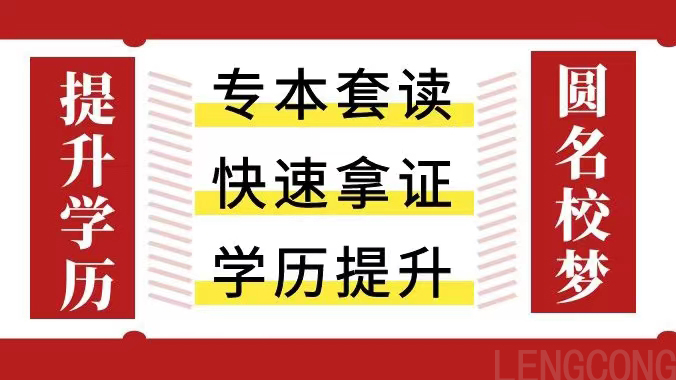 提升学历

专本套读
快速拿证
学历提升

圆名校梦

LENGCONG